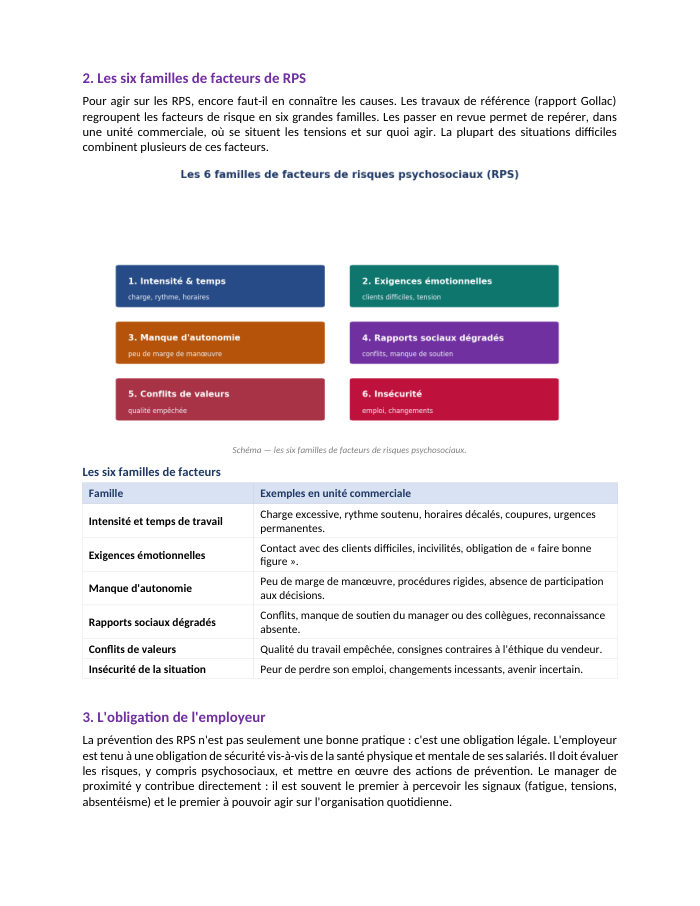 2. Les six familles de facteurs de RPS

Pour agir sur les RPS, encore faut-il en connaître les causes. Les travaux de référence (rapport Gollac) regroupent les facteurs de risque en six grandes familles. Les passer en revue permet de repérer, dans une unité commerciale, où se situent les tensions et sur quoi agir. La plupart des situations difficiles combinent plusieurs de ces facteurs.

Les 6 familles de facteurs de risques psychosociaux (RPS)

1. Intensité & temps
charge, rythme, horaires

2. Exigences émotionnelles
clients difficiles, tension

3. Manque d'autonomie
peu de marge de manœuvre

4. Rapports sociaux dégradés
conflits, manque de soutien

5. Conflits de valeurs
qualité empêchée

6. Insécurité
emploi, changements

Schéma — les six familles de facteurs de risques psychosociaux.

Les six familles de facteurs

| Famille | Exemples en unité commerciale |
|---|---|
| Intensité et temps de travail | Charge excessive, rythme soutenu, horaires décalés, coupures, urgences permanentes. |
| Exigences émotionnelles | Contact avec des clients difficiles, incivilités, obligation de « faire bonne figure ». |
| Manque d'autonomie | Peu de marge de manœuvre, procédures rigides, absence de participation aux décisions. |
| Rapports sociaux dégradés | Conflits, manque de soutien du manager ou des collègues, reconnaissance absente. |
| Conflits de valeurs | Qualité du travail empêchée, consignes contraires à l'éthique du vendeur. |
| Insécurité de la situation | Peur de perdre son emploi, changements incessants, avenir incertain. |

3. L'obligation de l'employeur

La prévention des RPS n'est pas seulement une bonne pratique : c'est une obligation légale. L'employeur est tenu à une obligation de sécurité vis-à-vis de la santé physique et mentale de ses salariés. Il doit évaluer les risques, y compris psychosociaux, et mettre en œuvre des actions de prévention. Le manager de proximité y contribue directement : il est souvent le premier à percevoir les signaux (fatigue, tensions, absentéisme) et le premier à pouvoir agir sur l'organisation quotidienne.